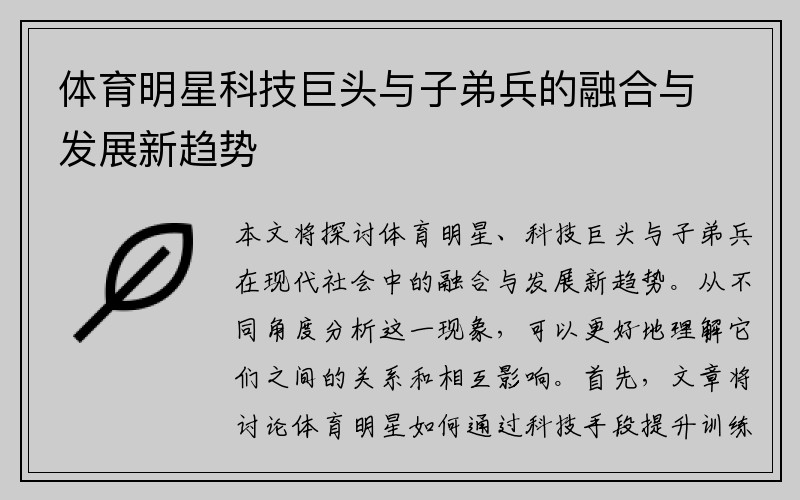 体育明星科技巨头与子弟兵的融合与发展新趋势

本文将探讨体育明星、科技巨头与子弟兵在现代社会中的融合与发展新趋势。从不同角度分析这一现象，可以更好地理解它们之间的关系和相互影响。首先，文章将讨论体育明星如何通过科技手段提升训练